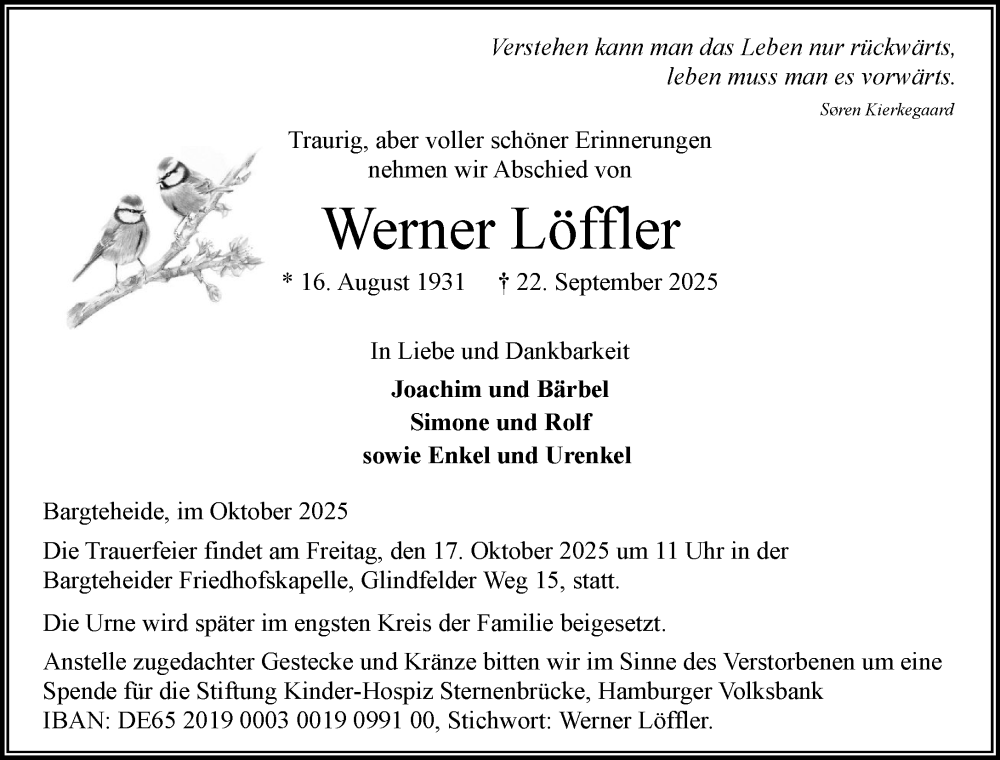 Verstehen kann man das Leben nur rückwärts,
leben muss man es vorwärts.
Søren Kierkegaard

Traurig, aber voller schöner Erinnerungen
nehmen wir Abschied von

Werner Löffler

* 16. August 1931 † 22. September 2025

In Liebe und Dankbarkeit

Joachim und Bärbel
Simone und Rolf
sowie Enkel und Urenkel

Bargteheide, im Oktober 2025

Die Trauerfeier findet am Freitag, den 17. Oktober 2025 um 11 Uhr in der Bargteheider Friedhofskapelle, Glindfelder Weg 15, statt.

Die Urne wird später im engsten Kreis der Familie beigesetzt.

Anstelle zugedachter Gestecke und Kränze bitten wir im Sinne des Verstorbenen um eine Spende für die Stiftung Kinder-Hospiz Sternenbrücke, Hamburger Volksbank
IBAN: DE65 2019 0003 0019 0991 00, Stichwort: Werner Löffler.